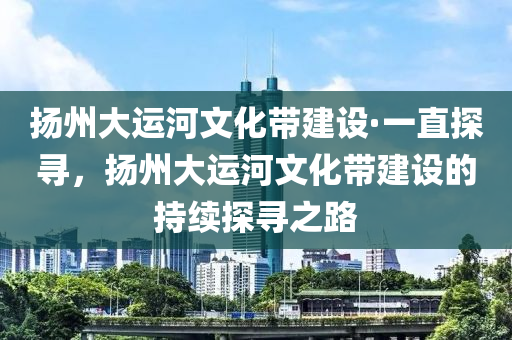 扬州大运河文化带建设·一直探寻，扬州大运河文化带建设的持续探寻之路